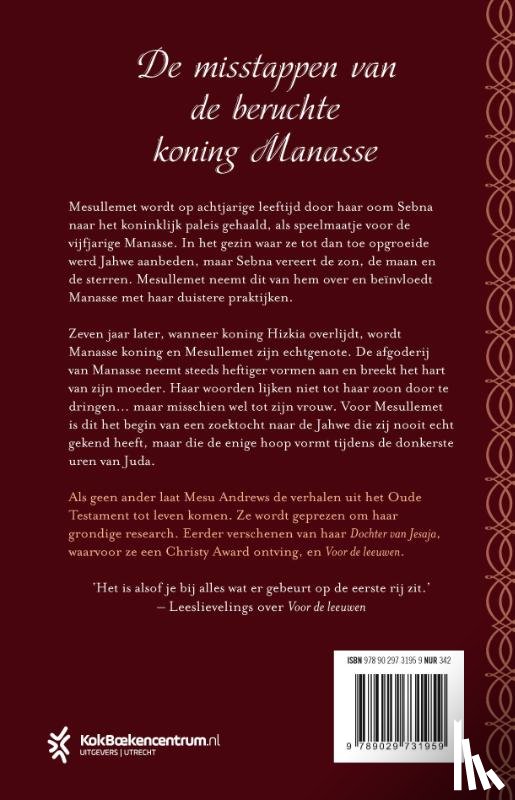 De misstappen van de beruchte koning Manasse

Mesullemet wordt op achtjarige leeftijd door haar oom Sebna naar het koninklijk paleis gehaald, als speelmaatje voor de vijfjarige Manasse. In het gezin waar ze tot dan toe opgroeide werd Jahwe aanbeden, maar Sebna vereert de zon, de maan en de sterren. Mesullemet neemt dit van hem over en beïnvloedt Manasse met haar duistere praktijken.

Zeven jaar later, wanneer koning Hizkia overlijdt, wordt Manasse koning en Mesullemet zijn echtgenote. De afgoderij van Manasse neemt steeds heftiger vormen aan en breekt het hart van zijn moeder. Haar woorden lijken niet tot haar zoon door te dringen... maar misschien wel tot zijn vrouw. Voor Mesullemet is dit het begin van een zoektocht naar de Jahwe die zij nooit echt gekend heeft, maar die de enige hoop vormt tijdens de donkerste uren van Juda.

Als geen ander laat Mesu Andrews de verhalen uit het Oude Testament tot leven komen. Ze wordt geprezen om haar grondige research. Eerder verschenen van haar Dochter van Jesaja, waarvoor ze een Christy Award ontving, en Voor de leeuwen.

'Het is alsof je bij alles wat er gebeurt op de eerste rij zit.'
– Leeslievelings over Voor de leeuwen

ISBN 978 90 297 3195 9 NUR 342

9 789029 731959

KokBoekencentrum.nl
UITGEVERS | UTRECHT